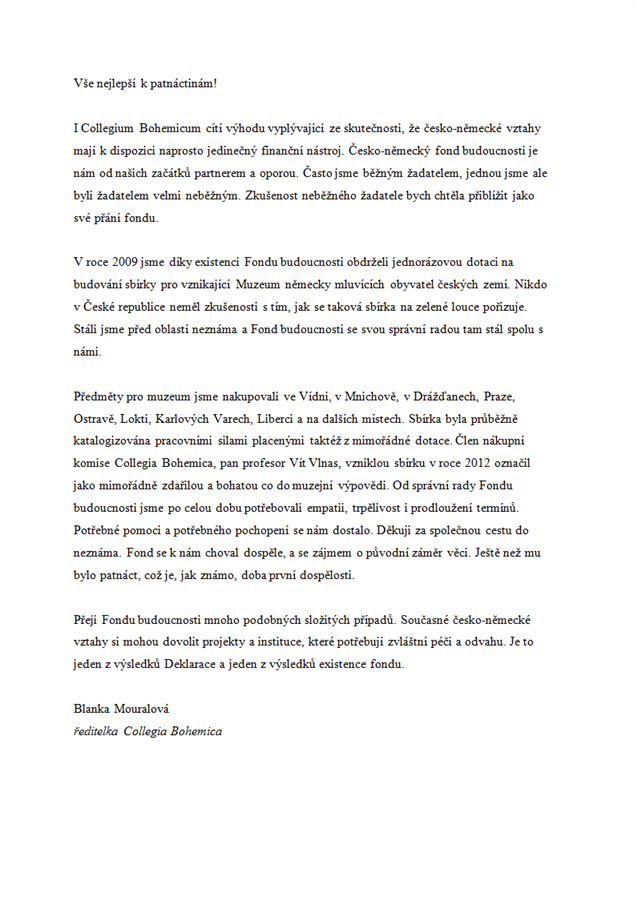 Vše nejlepší k patnáctinám!

I Collegium Bohemicum cítí výhodu vyplývající ze skutečnosti, že česko-německé vztahy mají k dispozici naprosto jedinečný finanční nástroj. Česko-německý fond budoucnosti je nám od našich začátků partnerem a oporou. Často jsme běžným žadatelem, jednou jsme ale byli žadatelem velmi neběžným. Zkušenost neběžného žadatele bych chtěla přiblížit jako své přání fondu.

V roce 2009 jsme díky existenci Fondu budoucnosti obdrželi jednorázovou dotaci na budování sbírky pro vznikající Muzeum německy mluvících obyvatel českých zemí. Nikdo v České republice neměl zkušenosti s tím, jak se taková sbírka na zelené louce pořizuje. Stáli jsme před oblastí neznáma a Fond budoucnosti se svou správní radou tam stál spolu s námi.

Předměty pro muzeum jsme nakupovali ve Vídni, v Mnichově, v Drážďanech, Praze, Ostravě, Lokti, Karlových Varech, Liberci a na dalších místech. Sbírka byla průběžně katalogizována pracovními silami placenými taktéž z mimořádné dotace. Člen nákupní komise Collegia Bohemica, pan profesor Vít Vlnas, vzniklou sbírku v roce 2012 označil jako mimořádně zdařilou a bohatou co do muzejní výpovědi. Od správní rady Fondu budoucnosti jsme po celou dobu potřebovali empatii, trpělivost i prodloužení termínů. Potřebné pomoci a potřebného pochopení se nám dostalo. Děkuji za společnou cestu do neznáma. Fond se k nám choval dospěle, a se zájmem o původní záměr věci. Ještě než mu bylo patnáct, což je, jak známo, doba první dospělosti.

Přeji Fondu budoucnosti mnoho podobných složitých případů. Současné česko-německé vztahy si mohou dovolit projekty a instituce, které potřebují zvláštní péči a odvahu. Je to jeden z výsledků Deklarace a jeden z výsledků existence fondu.

Blanka Mouralová
ředitelka Collegia Bohemica